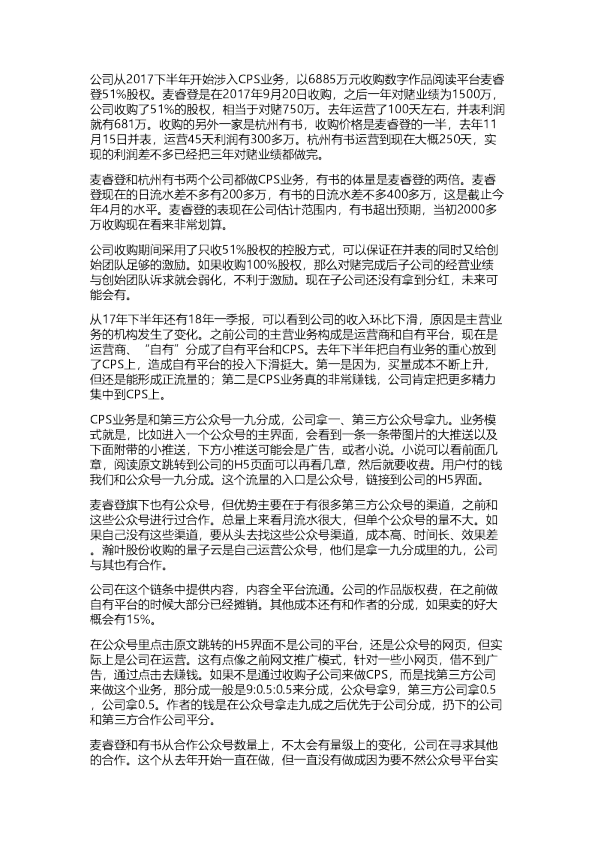 公司从2017下半年开始涉入CPS业务，以6885万元收购数字作品阅读平台麦睿登51%股权。麦睿登是在2017年9月20日收购，之后一年对赌业绩为1500万，公司收购了51%的股权，相当于对赌750万。去年运营了100天左右，并表利润就有681万。收购的另外一家是杭州有书，收购价格是麦睿登的一半，去年11月15日并表，运营45天利润有300多万。杭州有书运营到现在大概250天，实现的利润差不多已经把三年对赌业绩都做完。

麦睿登和杭州有书两个公司都做CPS业务，有书的体量是麦睿登的两倍。麦睿登现在的日流水差不多有200多万，有书的日流水差不多400多万，这是截止今年4月的水平。麦睿登的表现在公司估计范围内，有书超出预期，当初2000多万收购现在看来非常划算。

公司收购期间采用了只收51%股权的控股方式，可以保证在并表的同时又给创始团队足够的激励。如果收购100%股权，那么对赌完成后子公司的经营业绩与创始团队诉求就会弱化，不利于激励。现在子公司还没有拿到分红，未来可能会有。

从17年下半年还有18年一季报，可以看到公司的收入环比下滑，原因是主营业务的机构发生了变化。之前公司的主营业务构成是运营商和自有平台，现在是运营商、“自有”分成了自有平台和CPS。去年下半年把自有业务的重心放到了CPS上，造成自有平台的投入下滑挺大。第一是因为，买量成本不断上升，但还是能形成正流量的；第二是CPS业务真的非常赚钱，公司肯定把更多精力集中到CPS上。

CPS业务是和第三方公众号一九分成，公司拿一、第三方公众号拿九。业务模式就是，比如进入一个公众号的主界面，会看到一条一条带图片的大推送以及下面附带的小推送，下方小推送可能会是广告，或者小说。小说可以看前面几章，阅读原文跳转到公司的H5页面可以再看几章，然后就要收费。用户付的钱我们和公众号一九分成。这个流量的入口是公众号，链接到公司的H5界面。

麦睿登旗下也有公众号，但优势主要在于有很多第三方公众号的渠道，之前和这些公众号进行过合作。总量上来看月流水很大，但单个公众号的量不大。如果自己没有这些渠道，要从头去找这些公众号渠道，成本高、时间长、效果差。瀚叶股份收购的量子云是自己运营公众号，他们是拿一九分成里的九，公司与其也有合作。

公司在这个链条中提供内容，内容全平台流通。公司的作品版权费，在之前做自有平台的时候大部分已经摊销。其他成本还有和作者的分成，如果卖的好大概会有15%。

在公众号里点击原文跳转的H5界面不是公司的平台，还是公众号的网页，但实际上是公司在运营。这有点像之前网文推广模式，针对一些小网页，借不到广告，通过点击去赚钱。如果不是通过收购子公司来做CPS，而是找第三方公司来做这个业务，那分成一般是9:0.5:0.5来分成，公众号拿9，第三方公司拿0.5，公司拿0.5。作者的钱是在公众号拿走九成之后优先于公司分成，扔下的公司和第三方合作公司平分。

麦睿登和有书从合作公众号数量上，不太会有量级上的变化，公司在寻求其他的合作。这个从去年开始一直在做，但一直没有做成因为要不然公众号平台实